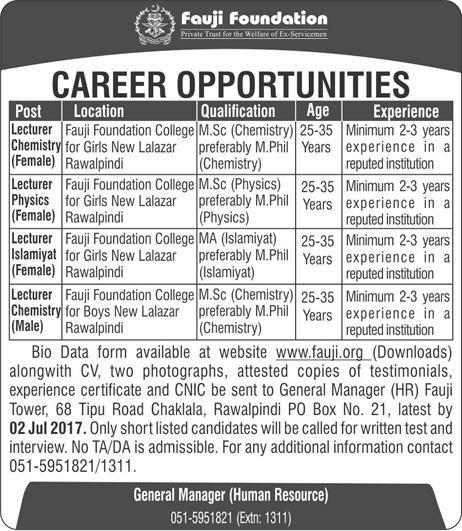 Fauji Foundation
Private Trust for the Welfare of Ex-Servicemen

CAREER OPPORTUNITIES

| Post | Location | Qualification | Age | Experience |
|---|---|---|---|---|
| Lecturer Chemistry (Female) | Fauji Foundation College for Girls New Lalazar Rawalpindi | M.Sc (Chemistry) preferably M.Phil (Chemistry) | 25-35 Years | Minimum 2-3 years experience in a reputed institution |
| Lecturer Physics (Female) | Fauji Foundation College for Girls New Lalazar Rawalpindi | M.Sc (Physics) preferably M.Phil (Physics) | 25-35 Years | Minimum 2-3 years experience in a reputed institution |
| Lecturer Islamiyat (Female) | Fauji Foundation College for Girls New Lalazar Rawalpindi | MA (Islamiyat) preferably M.Phil (Islamiyat) | 25-35 Years | Minimum 2-3 years experience in a reputed institution |
| Lecturer Chemistry (Male) | Fauji Foundation College for Boys New Lalazar Rawalpindi | M.Sc (Chemistry) preferably M.Phil (Chemistry) | 25-35 Years | Minimum 2-3 years experience in a reputed institution |

Bio Data form available at website www.fauji.org (Downloads) alongwith CV, two photographs, attested copies of testimonials, experience certificate and CNIC be sent to General Manager (HR) Fauji Tower, 68 Tipu Road Chaklala, Rawalpindi PO Box No. 21, latest by 02 Jul 2017. Only short listed candidates will be called for written test and interview. No TA/DA is admissible. For any additional information contact 051-5951821/1311.

General Manager (Human Resource)
051-5951821 (Extn: 1311)